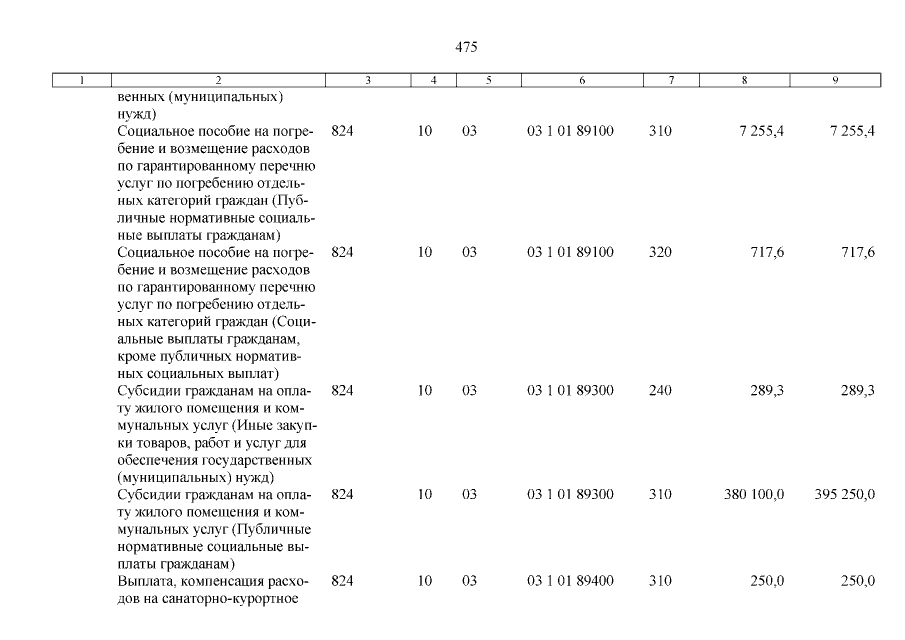 475

| 1 | 2 | 3 | 4 | 5 | 6 | 7 | 8 | 9 |
|---|---|---|---|---|---|---|---|---|
| | венных (муниципальных) нужд) | | | | | | | |
| | Социальное пособие на погребение и возмещение расходов по гарантированному перечню услуг по погребению отдельных категорий граждан (Публичные нормативные социальные выплаты гражданам) | 824 | 10 | 03 | 03 1 01 89100 | 310 | 7 255,4 | 7 255,4 |
| | Социальное пособие на погребение и возмещение расходов по гарантированному перечню услуг по погребению отдельных категорий граждан (Социальные выплаты гражданам, кроме публичных нормативных социальных выплат) | 824 | 10 | 03 | 03 1 01 89100 | 320 | 717,6 | 717,6 |
| | Субсидии гражданам на оплату жилого помещения и коммунальных услуг (Иные закупки товаров, работ и услуг для обеспечения государственных (муниципальных) нужд) | 824 | 10 | 03 | 03 1 01 89300 | 240 | 289,3 | 289,3 |
| | Субсидии гражданам на оплату жилого помещения и коммунальных услуг (Публичные нормативные социальные выплаты гражданам) | 824 | 10 | 03 | 03 1 01 89300 | 310 | 380 100,0 | 395 250,0 |
| | Выплата, компенсация расходов на санаторно-курортное | 824 | 10 | 03 | 03 1 01 89400 | 310 | 250,0 | 250,0 |